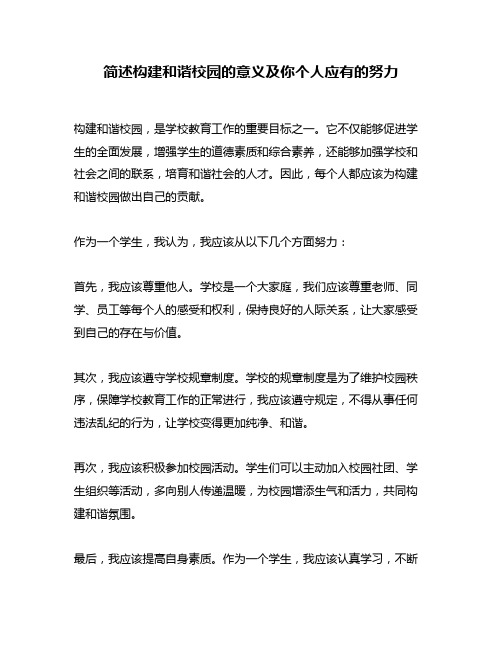 简述构建和谐校园的意义及你个人应有的努力

构建和谐校园，是学校教育工作的重要目标之一。它不仅能够促进学生的全面发展，增强学生的道德素质和综合素养，还能够加强学校和社会之间的联系，培育和谐社会的人才。因此，每个人都应该为构建和谐校园做出自己的贡献。

作为一个学生，我认为，我应该从以下几个方面努力：

首先，我应该尊重他人。学校是一个大家庭，我们应该尊重老师、同学、员工等每个人的感受和权利，保持良好的人际关系，让大家感受到自己的存在与价值。

其次，我应该遵守学校规章制度。学校的规章制度是为了维护校园秩序，保障学校教育工作的正常进行，我应该遵守规定，不得从事任何违法乱纪的行为，让学校变得更加纯净、和谐。

再次，我应该积极参加校园活动。学生们可以主动加入校园社团、学生组织等活动，多向别人传递温暖，为校园增添生气和活力，共同构建和谐氛围。

最后，我应该提高自身素质。作为一个学生，我应该认真学习，不断